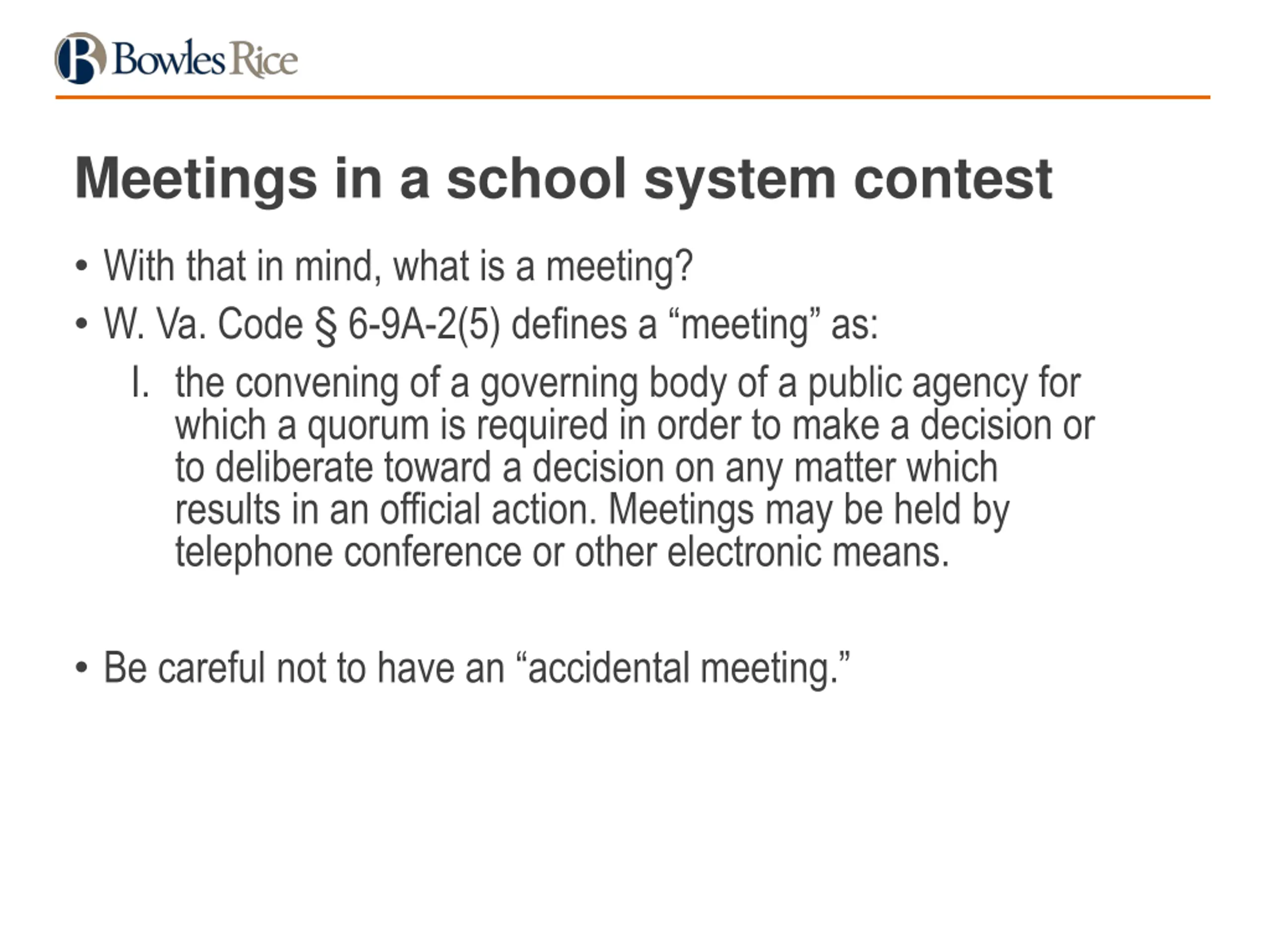 Bowles Rice

Meetings in a school system contest

• With that in mind, what is a meeting?
• W. Va. Code § 6-9A-2(5) defines a “meeting” as:

I. the convening of a governing body of a public agency for which a quorum is required in order to make a decision or to deliberate toward a decision on any matter which results in an official action. Meetings may be held by telephone conference or other electronic means.

• Be careful not to have an “accidental meeting.”